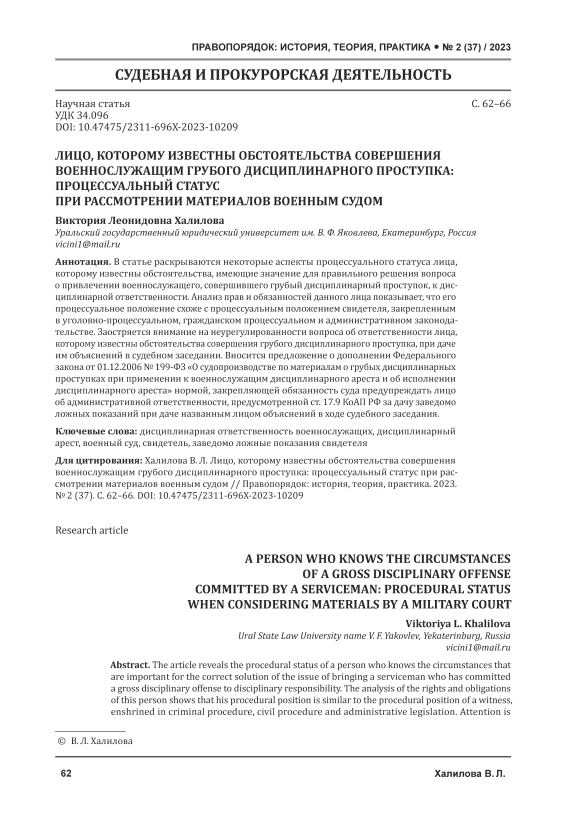 ПРАВОПОРЯДОК: ИСТОРИЯ, ТЕОРИЯ, ПРАКТИКА • № 2 (37) / 2023

СУДЕБНАЯ И ПРОКУРОРСКАЯ ДЕЯТЕЛЬНОСТЬ

Научная статья
УДК 34.096
DOI: 10.47475/2311-696X-2023-10209

С. 62–66

ЛИЦО, КОТОРОМУ ИЗВЕСТНЫ ОБСТОЯТЕЛЬСТВА СОВЕРШЕНИЯ ВОЕННОСЛУЖАЩИМ ГРУБОГО ДИСЦИПЛИНАРНОГО ПРОСТУПКА: ПРОЦЕССУАЛЬНЫЙ СТАТУС ПРИ РАССМОТРЕНИИ МАТЕРИАЛОВ ВОЕННЫМ СУДОМ

Виктория Леонидовна Халилова
Уральский государственный юридический университет им. В. Ф. Яковлева, Екатеринбург, Россия
vicini1@mail.ru

Аннотация. В статье раскрываются некоторые аспекты процессуального статуса лица, которому известны обстоятельства, имеющие значение для правильного решения вопроса о привлечении военнослужащего, совершившего грубый дисциплинарный проступок, к дисциплинарной ответственности. Анализ прав и обязанностей данного лица показывает, что его процессуальное положение схоже с процессуальным положением свидетеля, закрепленным в уголовно-процессуальном, гражданском процессуальном и административном законодательстве. Заостряется внимание на неурегулированности вопроса об ответственности лица, которому известны обстоятельства совершения грубого дисциплинарного проступка, при даче им объяснений в судебном заседании. Вносится предложение о дополнении Федерального закона от 01.12.2006 № 199-ФЗ «О судопроизводстве по материалам о грубых дисциплинарных проступках при применении к военнослужащим дисциплинарного ареста и об исполнении дисциплинарного ареста» нормой, закрепляющей обязанность суда предупреждать лицо об административной ответственности, предусмотренной ст. 17.9 КоАП РФ за дачу заведомо ложных показаний при даче названным лицом объяснений в ходе судебного заседания.

Ключевые слова: дисциплинарная ответственность военнослужащих, дисциплинарный арест, военный суд, свидетель, заведомо ложные показания свидетеля

Для цитирования: Халилова В. Л. Лицо, которому известны обстоятельства совершения военнослужащим грубого дисциплинарного проступка: процессуальный статус при рассмотрении материалов военным судом // Правопорядок: история, теория, практика. 2023. № 2 (37). С. 62–66. DOI: 10.47475/2311-696X-2023-10209

Research article

A PERSON WHO KNOWS THE CIRCUMSTANCES OF A GROSS DISCIPLINARY OFFENSE COMMITTED BY A SERVICEMAN: PROCEDURAL STATUS WHEN CONSIDERING MATERIALS BY A MILITARY COURT

Viktoriya L. Khalilova
Ural State Law University name V. F. Yakovlev, Yekaterinburg, Russia
vicini1@mail.ru

Abstract. The article reveals the procedural status of a person who knows the circumstances that are important for the correct solution of the issue of bringing a serviceman who has committed a gross disciplinary offense to disciplinary responsibility. The analysis of the rights and obligations of this person shows that his procedural position is similar to the procedural position of a witness, enshrined in criminal procedure, civil procedure and administrative legislation. Attention is

© В. Л. Халилова

62

Халилова В. Л.